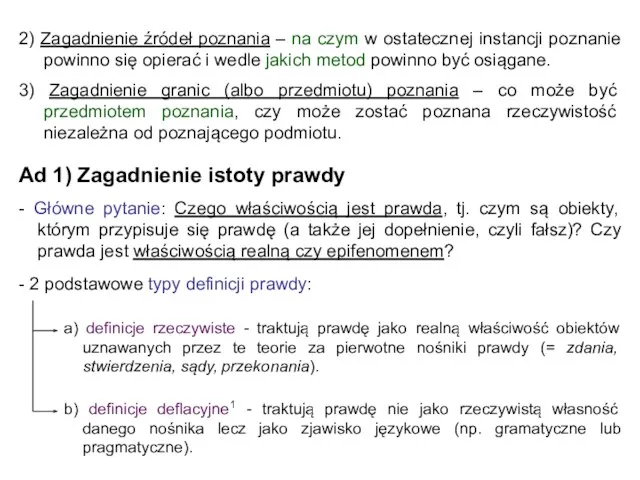 2) Zagadnienie źródeł poznania – na czym w ostatecznej instancji poznanie powinno się opierać i wedle jakich metod powinno być osiągane.

3) Zagadnienie granic (albo przedmiotu) poznania – co może być przedmiotem poznania, czy może zostać poznana rzeczywistość niezależna od poznającego podmiotu.

Ad 1) Zagadnienie istoty prawdy

- Główne pytanie: Czego właściwością jest prawda, tj. czym są obiekty, którym przypisuje się prawdę (a także jej dopełnienie, czyli fałsz)? Czy prawda jest właściwością realną czy epifenomenem?

- 2 podstawowe typy definicji prawdy:

a) definicje rzeczywiste - traktują prawdę jako realną właściwość obiektów uznawanych przez te teorie za pierwotne nośniki prawdy (= zdania, stwierdzenia, sądy, przekonania).

b) definicje deflacyjne$^1$ - traktują prawdę nie jako rzeczywistą własność danego nośnika lecz jako zjawisko językowe (np. gramatyczne lub pragmatyczne).